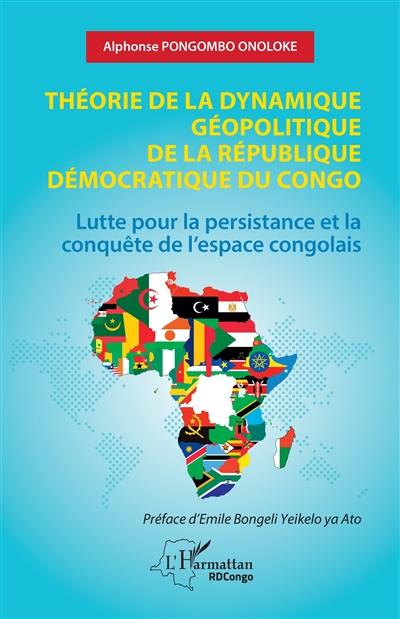 Alphonse PONGOMBO ONOLOKE

THÉORIE DE LA DYNAMIQUE GÉOPOLITIQUE DE LA RÉPUBLIQUE DÉMOCRATIQUE DU CONGO

Lutte pour la persistance et la conquête de l'espace congolais

Préface d'Emile Bongeli Yeikelo ya Ato

L'Harmattan
RDCongo